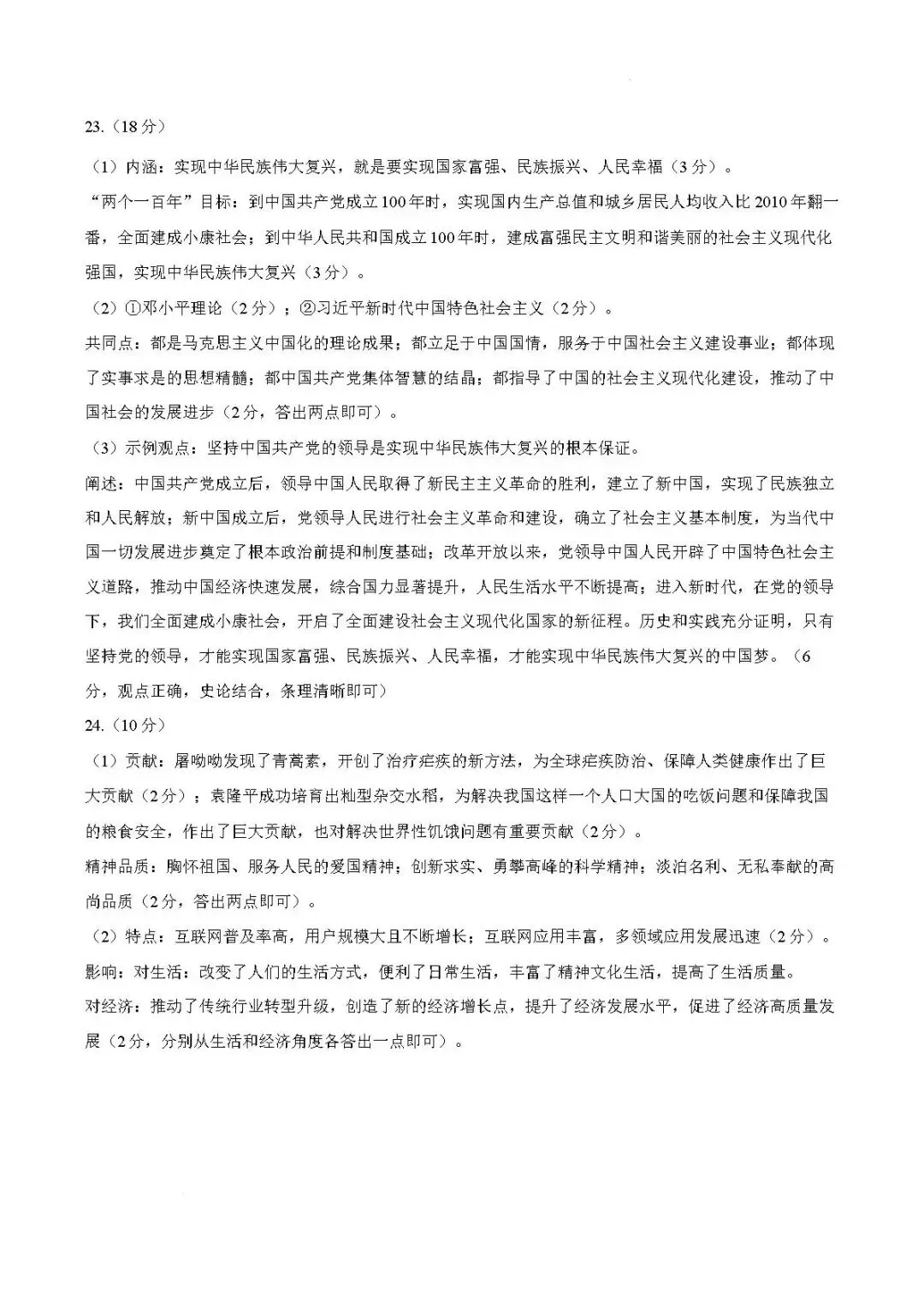 23.（18分）

（1）内涵：实现中华民族伟大复兴，就是要实现国家富强、民族振兴、人民幸福（3分）。

“两个一百年”目标：到中国共产党成立100年时，实现国内生产总值和城乡居民人均收入比2010年翻一番，全面建成小康社会；到中华人民共和国成立100年时，建成富强民主文明和谐美丽的社会主义现代化强国，实现中华民族伟大复兴（3分）。

（2）①邓小平理论（2分）；②习近平新时代中国特色社会主义（2分）。

共同点：都是马克思主义中国化的理论成果；都立足于中国国情，服务于中国社会主义建设事业；都体现了实事求是的思想精髓；都中国共产党集体智慧的结晶；都指导了中国的社会主义现代化建设，推动了中国社会的发展进步（2分，答出两点即可）。

（3）示例观点：坚持中国共产党的领导是实现中华民族伟大复兴的根本保证。

阐述：中国共产党成立后，领导中国人民取得了新民主主义革命的胜利，建立了新中国，实现了民族独立和人民解放；新中国成立后，党领导人民进行社会主义革命和建设，确立了社会主义基本制度，为当代中国一切发展进步奠定了根本政治前提和制度基础；改革开放以来，党领导中国人民开辟了中国特色社会主义道路，推动中国经济快速发展，综合国力显著提升，人民生活水平不断提高；进入新时代，在党的领导下，我们全面建成小康社会，开启了全面建设社会主义现代化国家的新征程。历史和实践充分证明，只有坚持党的领导，才能实现国家富强、民族振兴、人民幸福，才能实现中华民族伟大复兴的中国梦。（6分，观点正确，史论结合，条理清晰即可）

24.（10分）

（1）贡献：屠呦呦发现了青蒿素，开创了治疗疟疾的新方法，为全球疟疾防治、保障人类健康作出了巨大贡献（2分）；袁隆平成功培育出籼型杂交水稻，为解决我国这样一个人口大国的吃饭问题和保障我国的粮食安全，作出了巨大贡献，也对解决世界性饥饿问题有重要贡献（2分）。

精神品质：胸怀祖国、服务人民的爱国精神；创新求实、勇攀高峰的科学精神；淡泊名利、无私奉献的高尚品质（2分，答出两点即可）。

（2）特点：互联网普及率高，用户规模大且不断增长；互联网应用丰富，多领域应用发展迅速（2分）。

影响：对生活：改变了人们的生活方式，便利了日常生活，丰富了精神文化生活，提高了生活质量。

对经济：推动了传统行业转型升级，创造了新的经济增长点，提升了经济发展水平，促进了经济高质量发展（2分，分别从生活和经济角度各答出一点即可）。